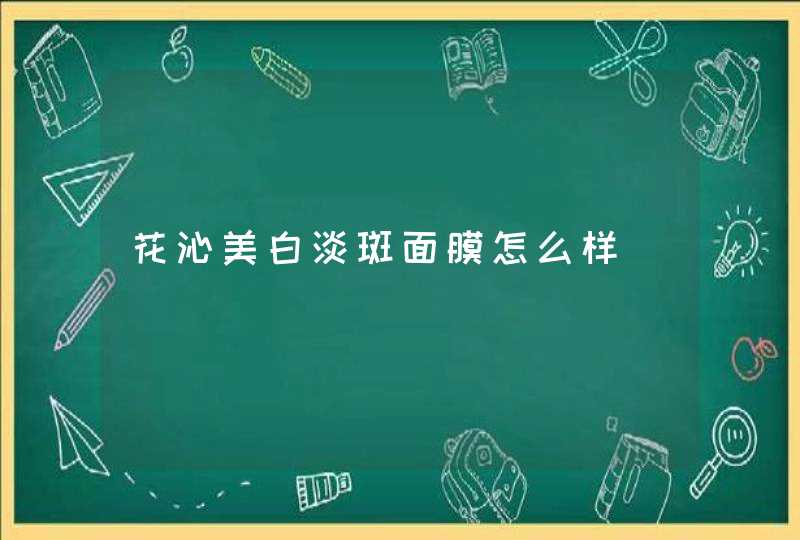 花沁美白淡斑面膜怎么样